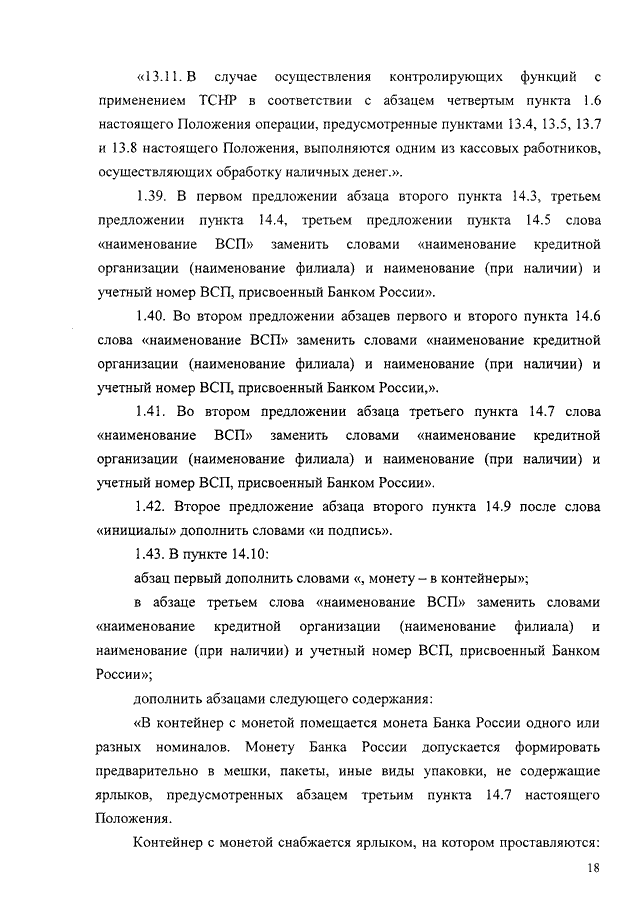 «13.11. В случае осуществления контролирующих функций с применением ТСНР в соответствии с абзацем четвертым пункта 1.6 настоящего Положения операции, предусмотренные пунктами 13.4, 13.5, 13.7 и 13.8 настоящего Положения, выполняются одним из кассовых работников, осуществляющих обработку наличных денег.».

1.39. В первом предложении абзаца второго пункта 14.3, третьем предложении пункта 14.4, третьем предложении пункта 14.5 слова «наименование ВСП» заменить словами «наименование кредитной организации (наименование филиала) и наименование (при наличии) и учетный номер ВСП, присвоенный Банком России».

1.40. Во втором предложении абзацев первого и второго пункта 14.6 слова «наименование ВСП» заменить словами «наименование кредитной организации (наименование филиала) и наименование (при наличии) и учетный номер ВСП, присвоенный Банком России,».

1.41. Во втором предложении абзаца третьего пункта 14.7 слова «наименование ВСП» заменить словами «наименование кредитной организации (наименование филиала) и наименование (при наличии) и учетный номер ВСП, присвоенный Банком России».

1.42. Второе предложение абзаца второго пункта 14.9 после слова «инициалы» дополнить словами «и подпись».

1.43. В пункте 14.10:

абзац первый дополнить словами «, монету – в контейнеры»;

в абзаце третьем слова «наименование ВСП» заменить словами «наименование кредитной организации (наименование филиала) и наименование (при наличии) и учетный номер ВСП, присвоенный Банком России»;

дополнить абзацами следующего содержания:

«В контейнер с монетой помещается монета Банка России одного или разных номиналов. Монету Банка России допускается формировать предварительно в мешки, пакеты, иные виды упаковки, не содержащие ярлыков, предусмотренных абзацем третьим пункта 14.7 настоящего Положения.

Контейнер с монетой снабжается ярлыком, на котором проставляются:

18